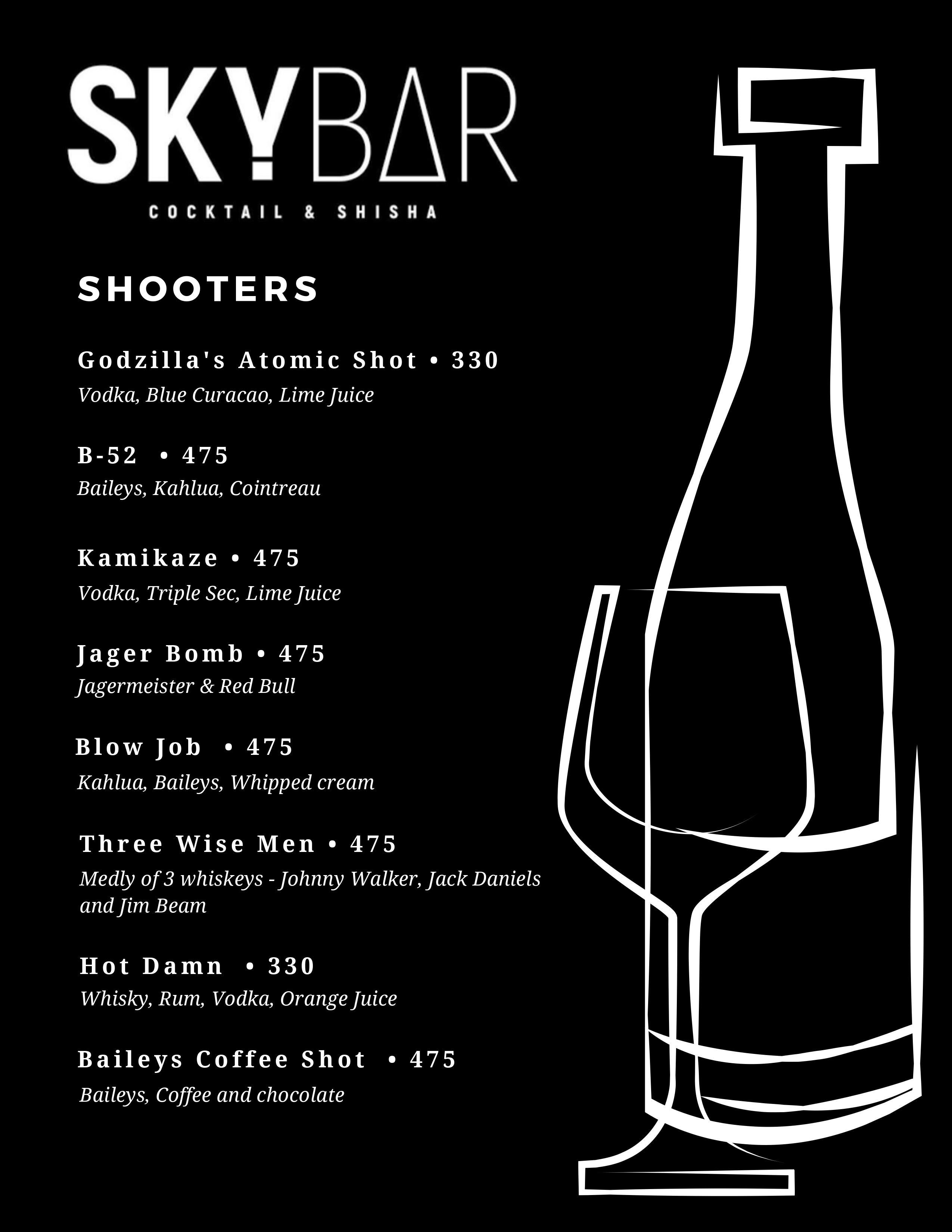 SKYBAR
COCKTAIL & SHISHA

SHOOTERS

Godzilla's Atomic Shot • 330
Vodka, Blue Curacao, Lime Juice

B-52 • 475
Baileys, Kahlua, Cointreau

Kamikaze • 475
Vodka, Triple Sec, Lime Juice

Jager Bomb • 475
Jagermeister & Red Bull

Blow Job • 475
Kahlua, Baileys, Whipped cream

Three Wise Men • 475
Medly of 3 whiskeys - Johnny Walker, Jack Daniels and Jim Beam

Hot Damn • 330
Whisky, Rum, Vodka, Orange Juice

Baileys Coffee Shot • 475
Baileys, Coffee and chocolate